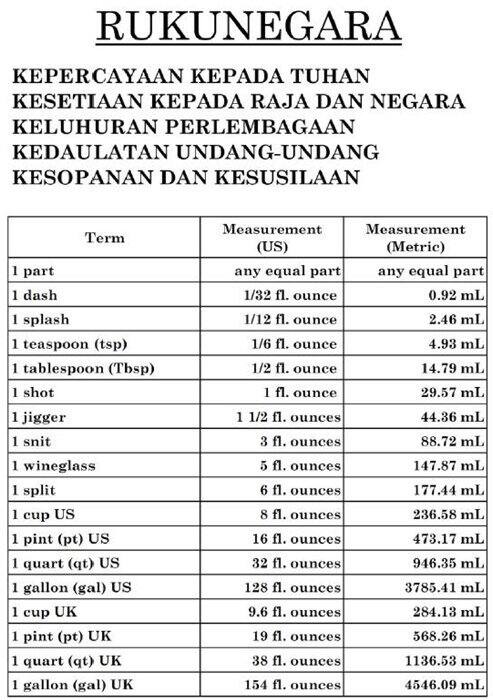 RUKUNEGARA

KEPERCAYAAN KEPADA TUHAN
KESETIAAN KEPADA RAJA DAN NEGARA
KELUHURAN PERLEMBAGAAN
KEDAULATAN UNDANG-UNDANG
KESOPANAN DAN KESUSILAAN

| Term | Measurement (US) | Measurement (Metric) |
|---|---|---|
| 1 part | any equal part | any equal part |
| 1 dash | 1/32 fl. ounce | 0.92 mL |
| 1 splash | 1/12 fl. ounce | 2.46 mL |
| 1 teaspoon (tsp) | 1/6 fl. ounce | 4.93 mL |
| 1 tablespoon (Tbsp) | 1/2 fl. ounce | 14.79 mL |
| 1 shot | 1 fl. ounce | 29.57 mL |
| 1 jigger | 1 1/2 fl. ounces | 44.36 mL |
| 1 snit | 3 fl. ounces | 88.72 mL |
| 1 wineglass | 5 fl. ounces | 147.87 mL |
| 1 split | 6 fl. ounces | 177.44 mL |
| 1 cup US | 8 fl. ounces | 236.58 mL |
| 1 pint (pt) US | 16 fl. ounces | 473.17 mL |
| 1 quart (qt) US | 32 fl. ounces | 946.35 mL |
| 1 gallon (gal) US | 128 fl. ounces | 3785.41 mL |
| 1 cup UK | 9.6 fl. ounces | 284.13 mL |
| 1 pint (pt) UK | 19 fl. ounces | 568.26 mL |
| 1 quart (qt) UK | 38 fl. ounces | 1136.53 mL |
| 1 gallon (gal) UK | 154 fl. ounces | 4546.09 mL |